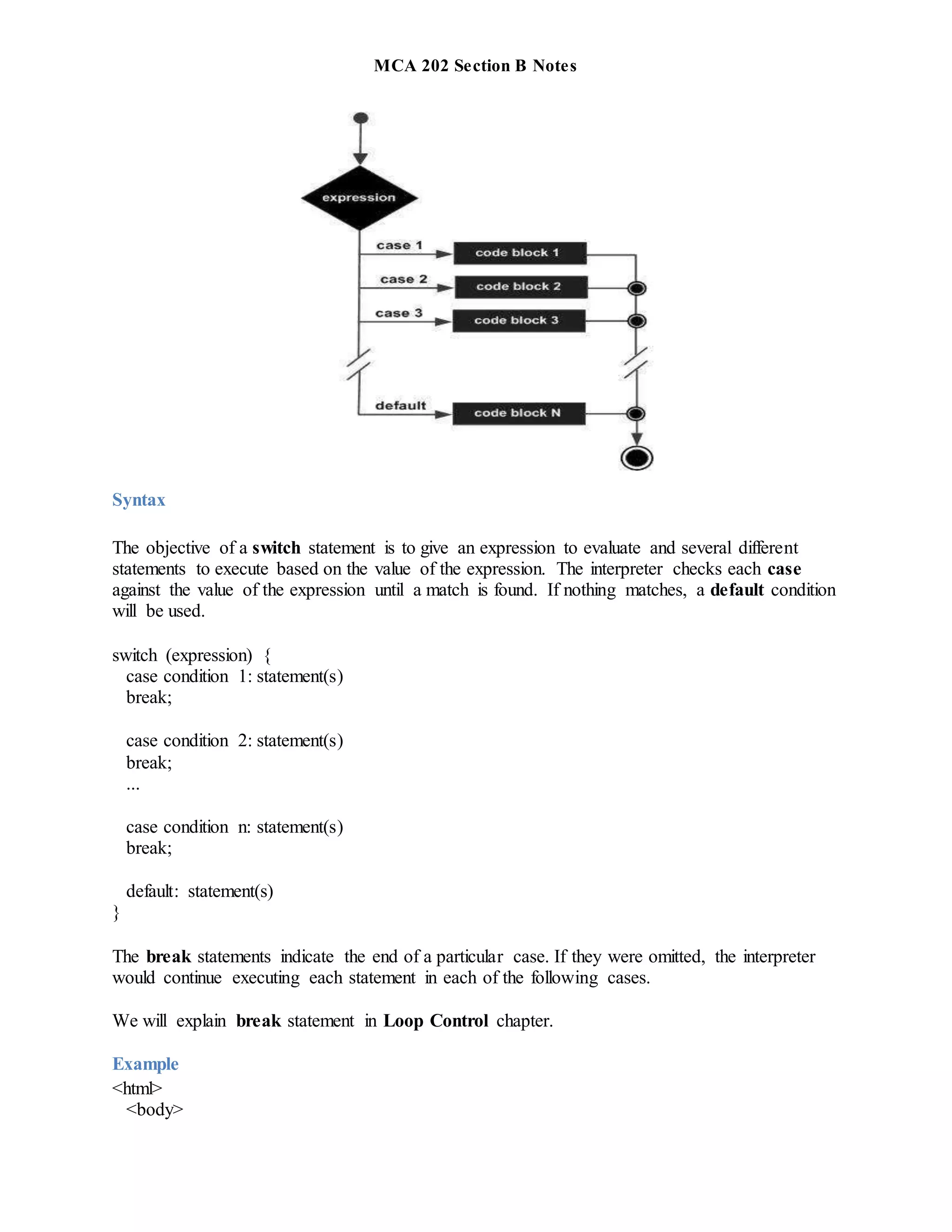 MCA 202 Section B Notes

expression

case 1

code block 1

case 2

code block 2

case 3

code block 3

default

code block N

Syntax

The objective of a switch statement is to give an expression to evaluate and several different statements to execute based on the value of the expression. The interpreter checks each case against the value of the expression until a match is found. If nothing matches, a default condition will be used.

switch (expression) {
case condition 1: statement(s)
break;

case condition 2: statement(s)
break;
...

case condition n: statement(s)
break;

default: statement(s)
}

The break statements indicate the end of a particular case. If they were omitted, the interpreter would continue executing each statement in each of the following cases.

We will explain break statement in Loop Control chapter.

Example
<html>
<body>